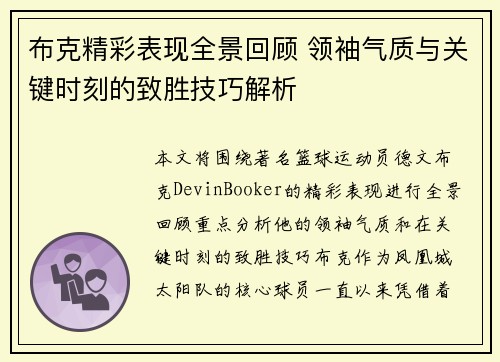 布克精彩表现全景回顾 领袖气质与关键时刻的致胜技巧解析

本文将围绕著名篮球运动员德文布克DevinBooker的精彩表现进行全景回顾重点分析他的领袖气质和在关键时刻的致胜技巧布克作为凤凰城太阳队的核心球员一直以来凭借着